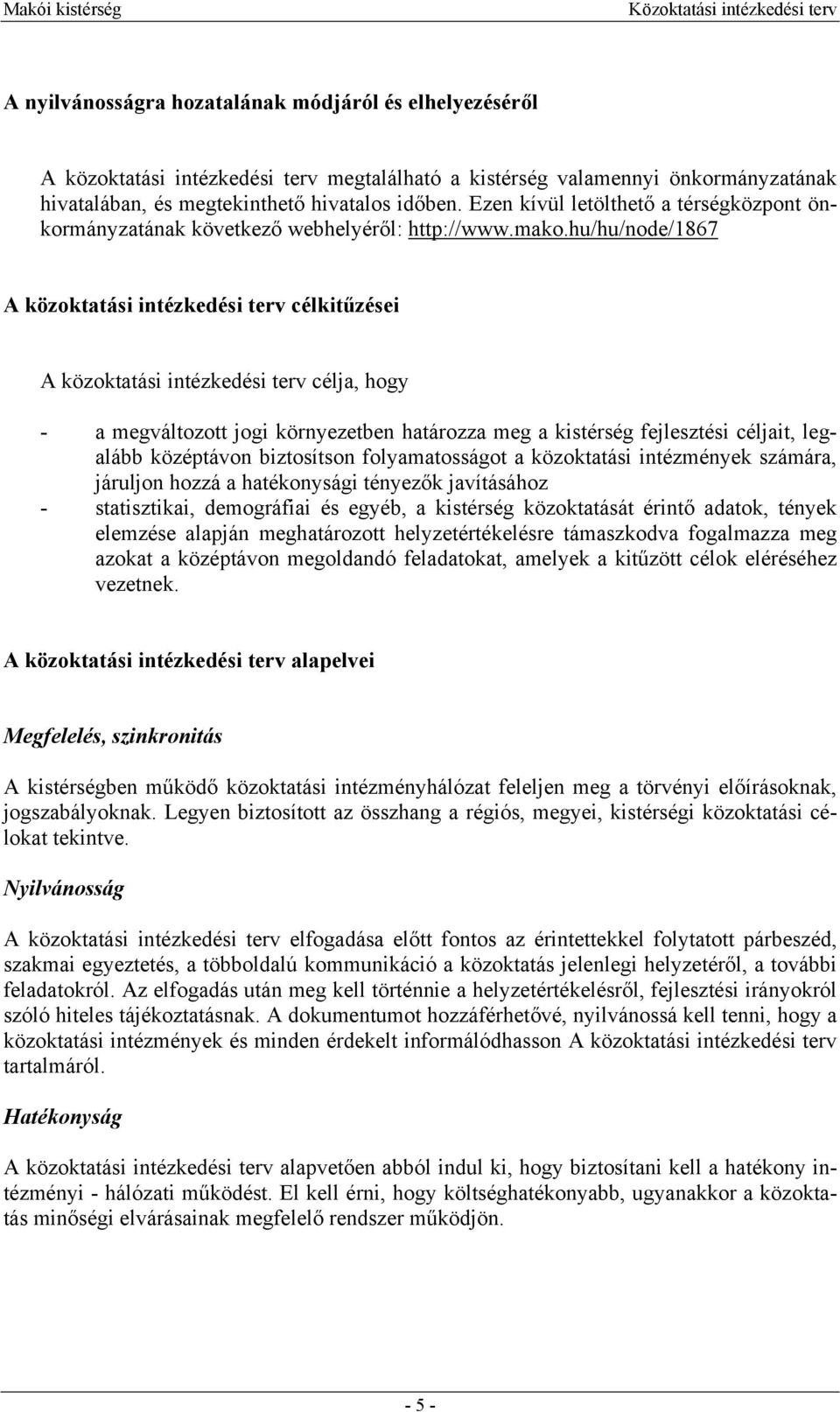 Makói kistérség Közoktatási intézkedési terv

A nyilvánosságra hozatalának módjáról és elhelyezéséről

A közoktatási intézkedési terv megtalálható a kistérség valamennyi önkormányzatának hivatalában, és megtekinthető hivatalos időben. Ezen kívül letölthető a térségközpont önkormányzatának következő webhelyéről: http://www.mako.hu/hu/node/1867

A közoktatási intézkedési terv célkitűzései

A közoktatási intézkedési terv célja, hogy

- a megváltozott jogi környezetben határozza meg a kistérség fejlesztési céljait, legalább középtávon biztosítson folyamatosságot a közoktatási intézmények számára, járuljon hozzá a hatékonysági tényezők javításához
- statisztikai, demográfiai és egyéb, a kistérség közoktatását érintő adatok, tények elemzése alapján meghatározott helyzetértékelésre támaszkodva fogalmazza meg azokat a középtávon megoldandó feladatokat, amelyek a kitűzött célok eléréséhez vezetnek.

A közoktatási intézkedési terv alapelvei

Megfelelés, szinkronitás

A kistérségben működő közoktatási intézményhálózat feleljen meg a törvényi előírásoknak, jogszabályoknak. Legyen biztosított az összhang a régiós, megyei, kistérségi közoktatási célokat tekintve.

Nyilvánosság

A közoktatási intézkedési terv elfogadása előtt fontos az érintettekkel folytatott párbeszéd, szakmai egyeztetés, a többoldalú kommunikáció a közoktatás jelenlegi helyzetéről, a további feladatokról. Az elfogadás után meg kell történnie a helyzetértékelésről, fejlesztési irányokról szóló hiteles tájékoztatásnak. A dokumentumot hozzáférhetővé, nyilvánossá kell tenni, hogy a közoktatási intézmények és minden érdekelt informálódhasson A közoktatási intézkedési terv tartalmáról.

Hatékonyság

A közoktatási intézkedési terv alapvetően abból indul ki, hogy biztosítani kell a hatékony intézményi - hálózati működést. El kell érni, hogy költséghatékonyabb, ugyanakkor a közoktatás minőségi elvárásainak megfelelő rendszer működjön.

- 5 -